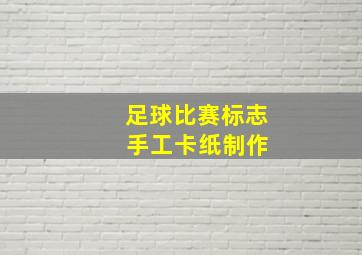 足球比赛标志
手工卡纸制作